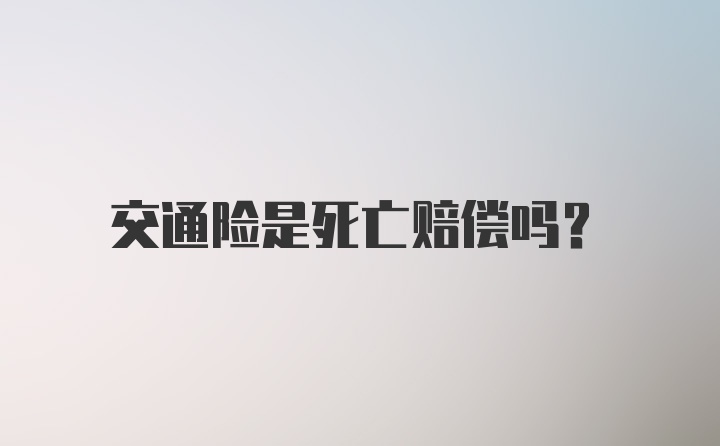 交通险是死亡赔偿吗?